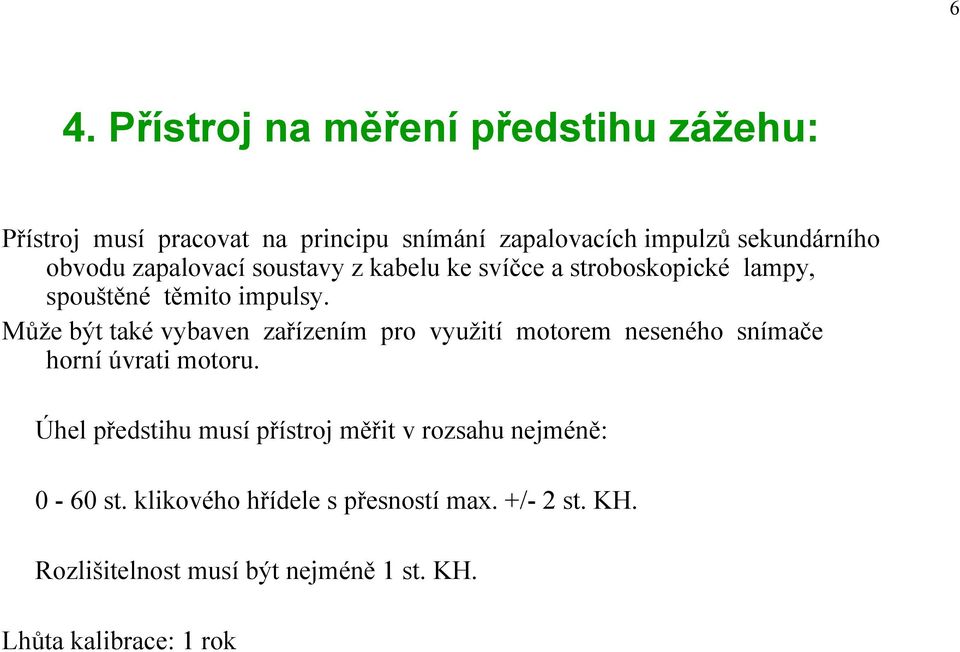 6

4. Přístroj na měření předstihu zážehu:

Přístroj musí pracovat na principu snímání zapalovacích impulzů sekundárního obvodu zapalovací soustavy z kabelu ke svíčce a stroboskopické lampy, spouštěné těmito impulsy.

Může být také vybaven zařízením pro využití motorem neseného snímače horní úvrati motoru.

Úhel předstihu musí přístroj měřit v rozsahu nejméně:

0 - 60 st. klikového hřídele s přesností max. +/- 2 st. KH.

Rozlišitelnost musí být nejméně 1 st. KH.

Lhůta kalibrace: 1 rok